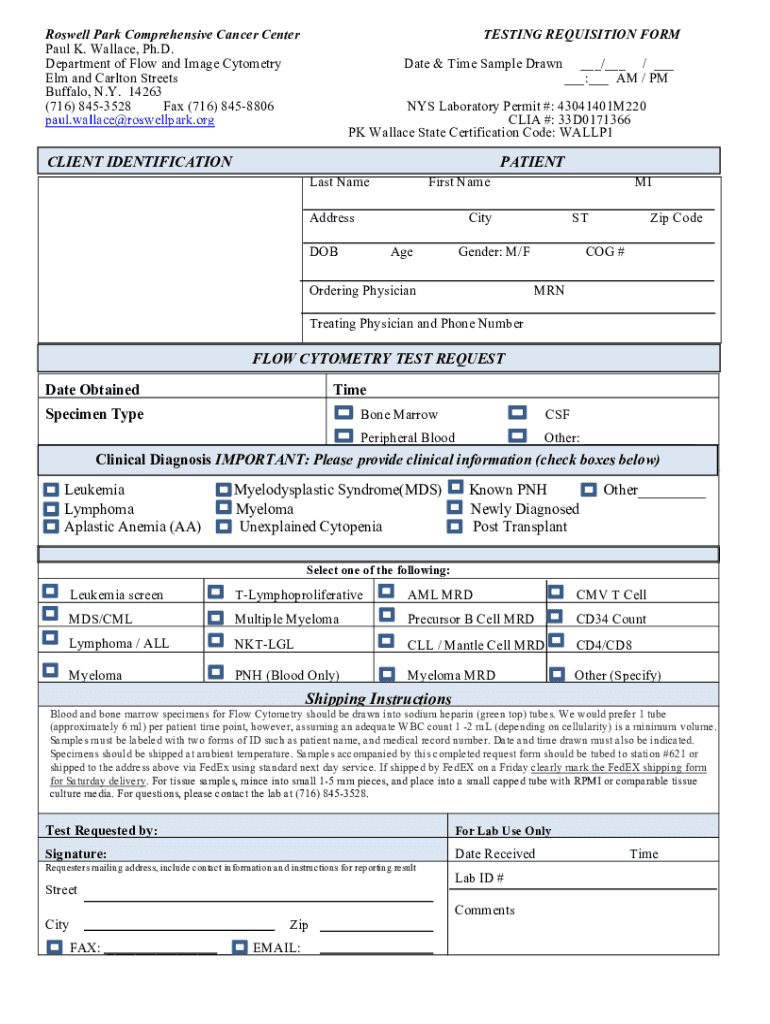 Roswell Park Comprehensive Cancer Center
Paul K. Wallace, Ph.D.
Department of Flow and Image Cytometry
Elm and Carlton Streets
Buffalo, N.Y. 14263
(716) 845-3528 Fax (716) 845-8806
paul.wallace@roswellpark.org

TESTING REQUISITION FORM

Date & Time Sample Drawn ___/___ / ___
___:___ AM / PM

NYS Laboratory Permit #: 43041401M220
CLIA #: 33D0171366
PK Wallace State Certification Code: WALLP1

CLIENT IDENTIFICATION

PATIENT

Last Name First Name MI

Address City ST Zip Code

DOB Age Gender: M/F COG #

Ordering Physician MRN

Treating Physician and Phone Number

FLOW CYTOMETRY TEST REQUEST

Date Obtained

Time

Specimen Type

Bone Marrow CSF
Peripheral Blood Other:

Clinical Diagnosis IMPORTANT: Please provide clinical information (check boxes below)

Leukemia
Lymphoma
Aplastic Anemia (AA)
Myelodysplastic Syndrome(MDS)
Myeloma
Unexplained Cytopenia
Known PNH
Newly Diagnosed
Post Transplant
Other_________

Select one of the following:

| Leukemia screen | T-Lymphoproliferative | AML MRD | CMV T Cell |
|---|---|---|---|
| MDS/CML | Multiple Myeloma | Precursor B Cell MRD | CD34 Count |
| Lymphoma / ALL | NKT-LGL | CLL / Mantle Cell MRD | CD4/CD8 |
| Myeloma | PNH (Blood Only) | Myeloma MRD | Other (Specify) |

Shipping Instructions

Blood and bone marrow specimens for Flow Cytometry should be drawn into sodium heparin (green top) tubes. We would prefer 1 tube (approximately 6 ml) per patient time point, however, assuming an adequate WBC count 1 -2 mL (depending on cellularity) is a minimum volume. Samples must be labeled with two forms of ID such as patient name, and medical record number. Date and time drawn must also be indicated. Specimens should be shipped at ambient temperature. Samples accompanied by this completed request form should be tubed to station #621 or shipped to the address above via FedEx using standard next day service. If shipped by FedEX on a Friday clearly mark the FedEX shipping form for Saturday delivery. For tissue samples, mince into small 1-5 mm pieces, and place into a small capped tube with RPMI or comparable tissue culture media. For questions, please contact the lab at (716) 845-3528.

Test Requested by:

Signature:
Requesters mailing address, include contact information and instructions for reporting result

Street

City Zip

FAX: ________________ EMAIL:

For Lab Use Only

Date Received Time

Lab ID #

Comments